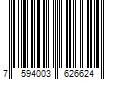 7 594003 626624